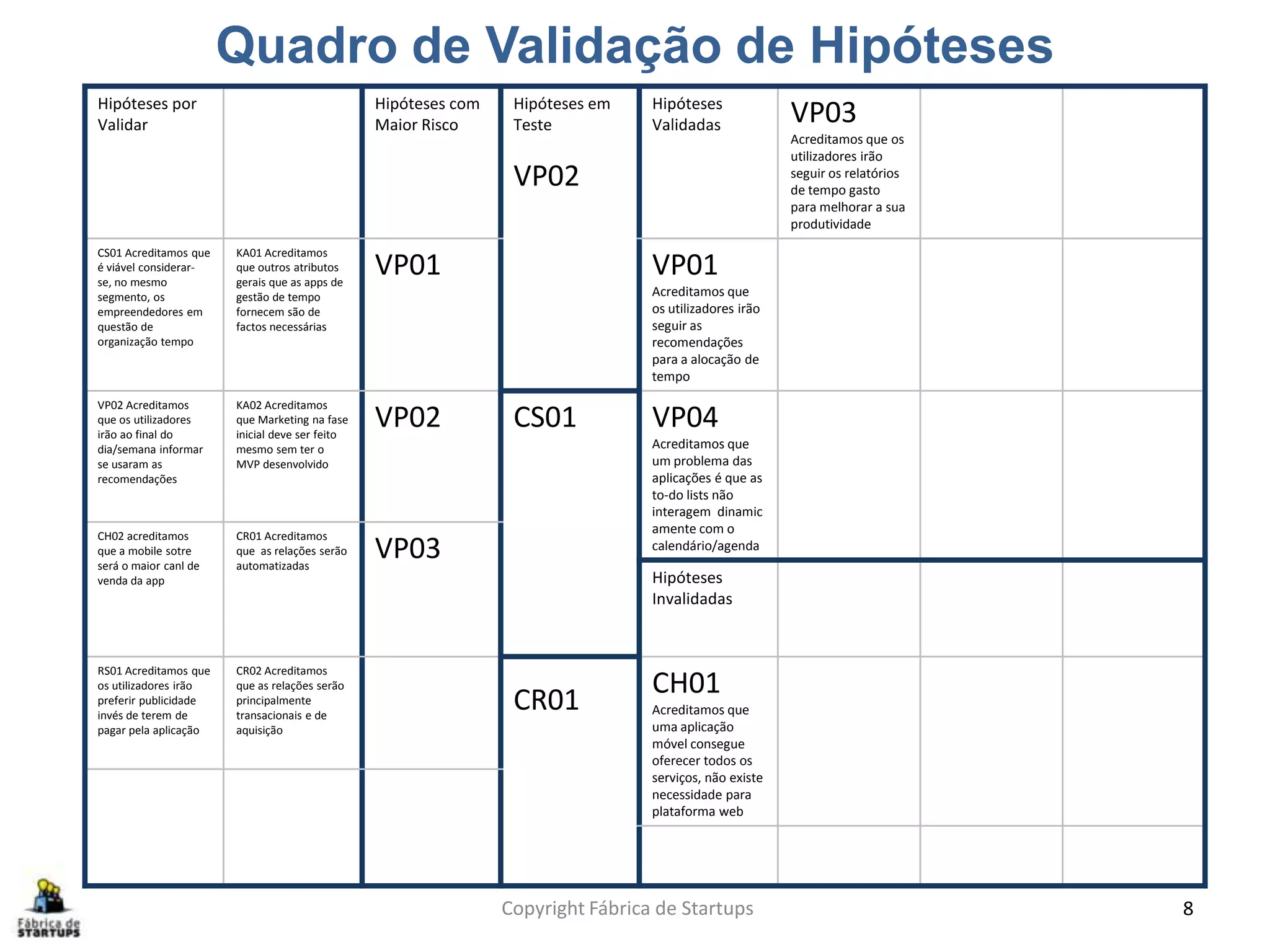 Quadro de Validação de Hipóteses

Hipóteses por Validar

CS01 Acreditamos que é viável considerar-se, no mesmo segmento, os empreendedores em questão de organização tempo

KA01 Acreditamos que outros atributos gerais que as apps de gestão de tempo fornecem são de factos necessárias

VP02 Acreditamos que os utilizadores irão ao final do dia/semana informar se usaram as recomendações

KA02 Acreditamos que Marketing na fase inicial deve ser feito mesmo sem ter o MVP desenvolvido

CH02 acreditamos que a mobile sotre será o maior canl de venda da app

CR01 Acreditamos que as relações serão automatizadas

RS01 Acreditamos que os utilizadores irão preferir publicidade invés de terem de pagar pela aplicação

CR02 Acreditamos que as relações serão principalmente transacionais e de aquisição

Hipóteses com Maior Risco

VP01

VP02

VP03

Hipóteses em Teste

VP02

CS01

CR01

Hipóteses Validadas

VP03
Acreditamos que os utilizadores irão seguir os relatórios de tempo gasto para melhorar a sua produtividade

VP01
Acreditamos que os utilizadores irão seguir as recomendações para a alocação de tempo

VP04
Acreditamos que um problema das aplicações é que as to-do lists não interagem dinamic amente com o calendário/agenda

Hipóteses Invalidadas

CH01
Acreditamos que uma aplicação móvel consegue oferecer todos os serviços, não existe necessidade para plataforma web

Fábrica de STARTUPS

Copyright Fábrica de Startups

8